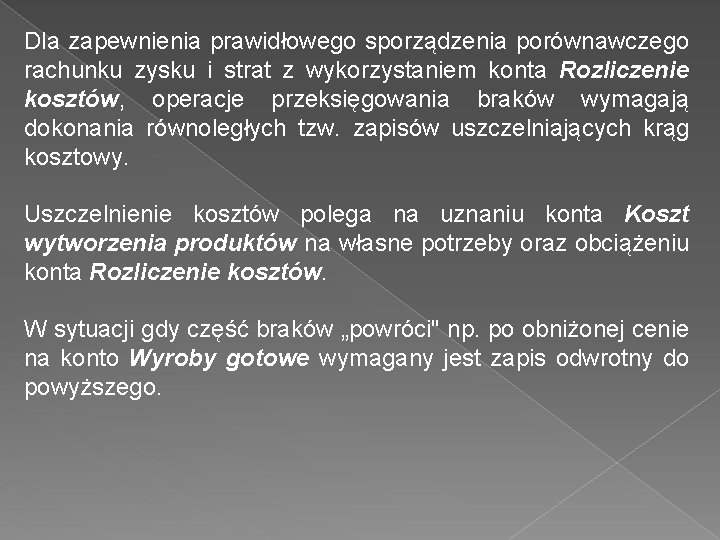 Dla zapewnienia prawidłowego sporządzenia porównawczego rachunku zysku i strat z wykorzystaniem konta Rozliczenie kosztów, operacje przeksięgowania braków wymagają dokonania równoległych tzw. zapisów uszczelniających krąg kosztowy.

Uszczelnienie kosztów polega na uznaniu konta Koszt wytworzenia produktów na własne potrzeby oraz obciążeniu konta Rozliczenie kosztów.

W sytuacji gdy część braków „powróci" np. po obniżonej cenie na konto Wyroby gotowe wymagany jest zapis odwrotny do powyższego.